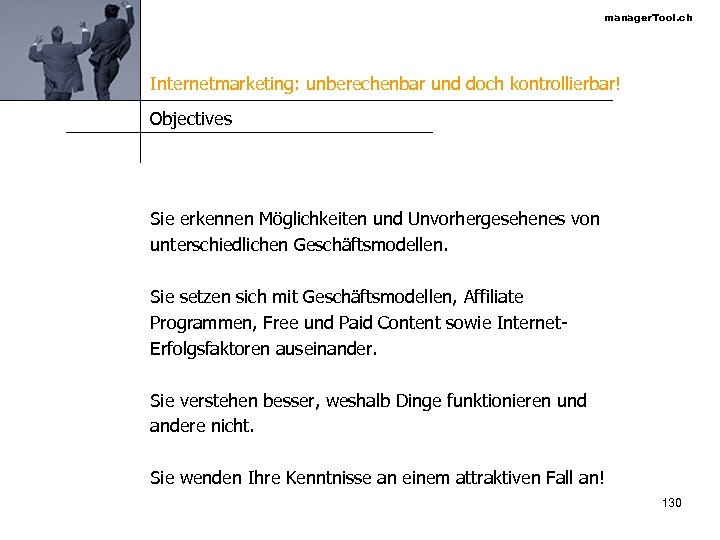 managerTool.ch

Internetmarketing: unberechenbar und doch kontrollierbar!

Objectives

Sie erkennen Möglichkeiten und Unvorhergesehenes von unterschiedlichen Geschäftsmodellen.

Sie setzen sich mit Geschäftsmodellen, Affiliate Programmen, Free und Paid Content sowie Internet-Erfolgsfaktoren auseinander.

Sie verstehen besser, weshalb Dinge funktionieren und andere nicht.

Sie wenden Ihre Kenntnisse an einem attraktiven Fall an!

130